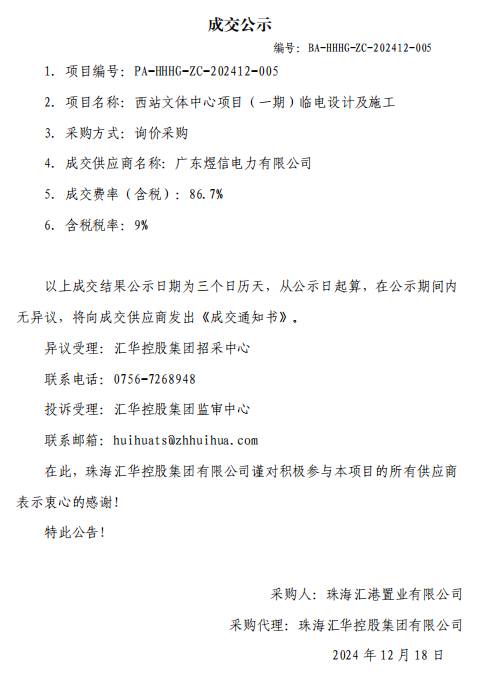 成交公示

编号：BA-HHHG-ZC-202412-005

1. 项目编号：PA-HHHG-ZC-202412-005

2. 项目名称：西站文体中心项目（一期）临电设计及施工

3. 采购方式：询价采购

4. 成交供应商名称：广东煜信电力有限公司

5. 成交费率（含税）：86.7%

6. 含税税率：9%

以上成交结果公示日期为三个日历天，从公示日起算，在公示期间内无异议，将向成交供应商发出《成交通知书》。

异议受理：汇华控股集团招采中心

联系电话：0756-7268948

投诉受理：汇华控股集团监审中心

联系邮箱：huihuats@zhhuihua.com

在此，珠海汇华控股集团有限公司谨对积极参与本项目的所有供应商表示衷心的感谢！

特此公告！

采购人：珠海汇港置业有限公司

采购代理：珠海汇华控股集团有限公司

2024 年 12 月 18 日